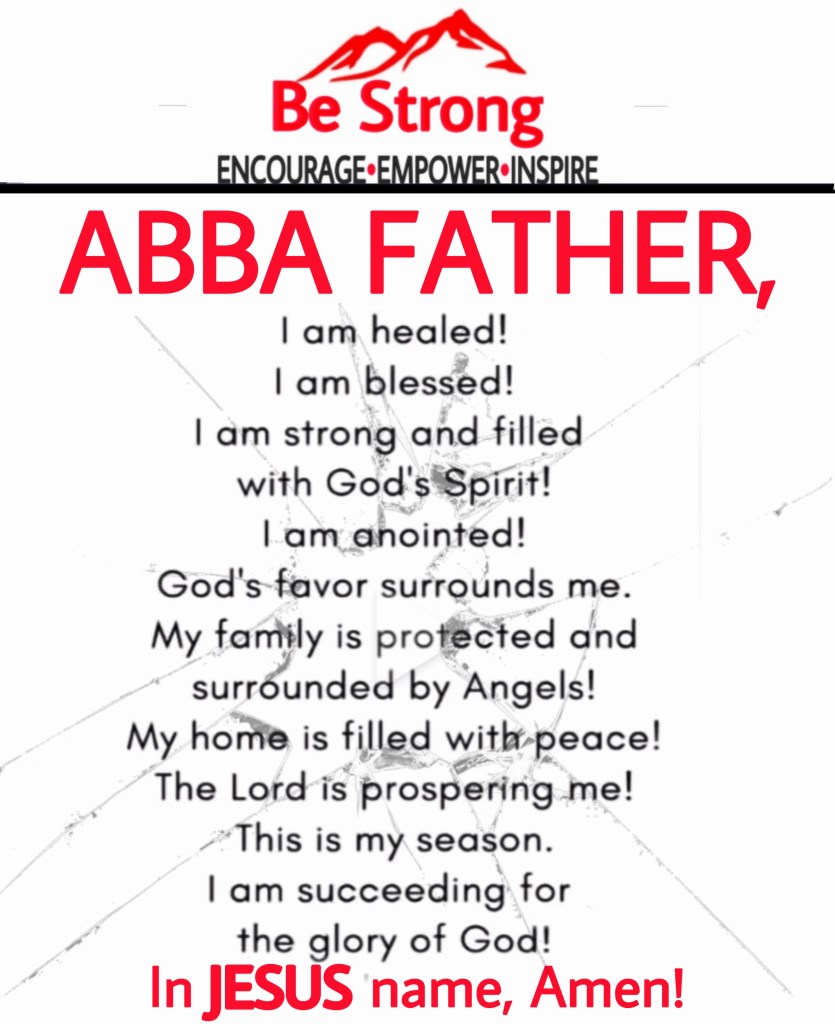 Be Strong
ENCOURAGE•EMPOWER•INSPIRE

ABBA FATHER,

I am healed!
I am blessed!
I am strong and filled
with God's Spirit!
I am anointed!
God's favor surrounds me.
My family is protected and
surrounded by Angels!
My home is filled with peace!
The Lord is prospering me!
This is my season.
I am succeeding for
the glory of God!

In JESUS name, Amen!